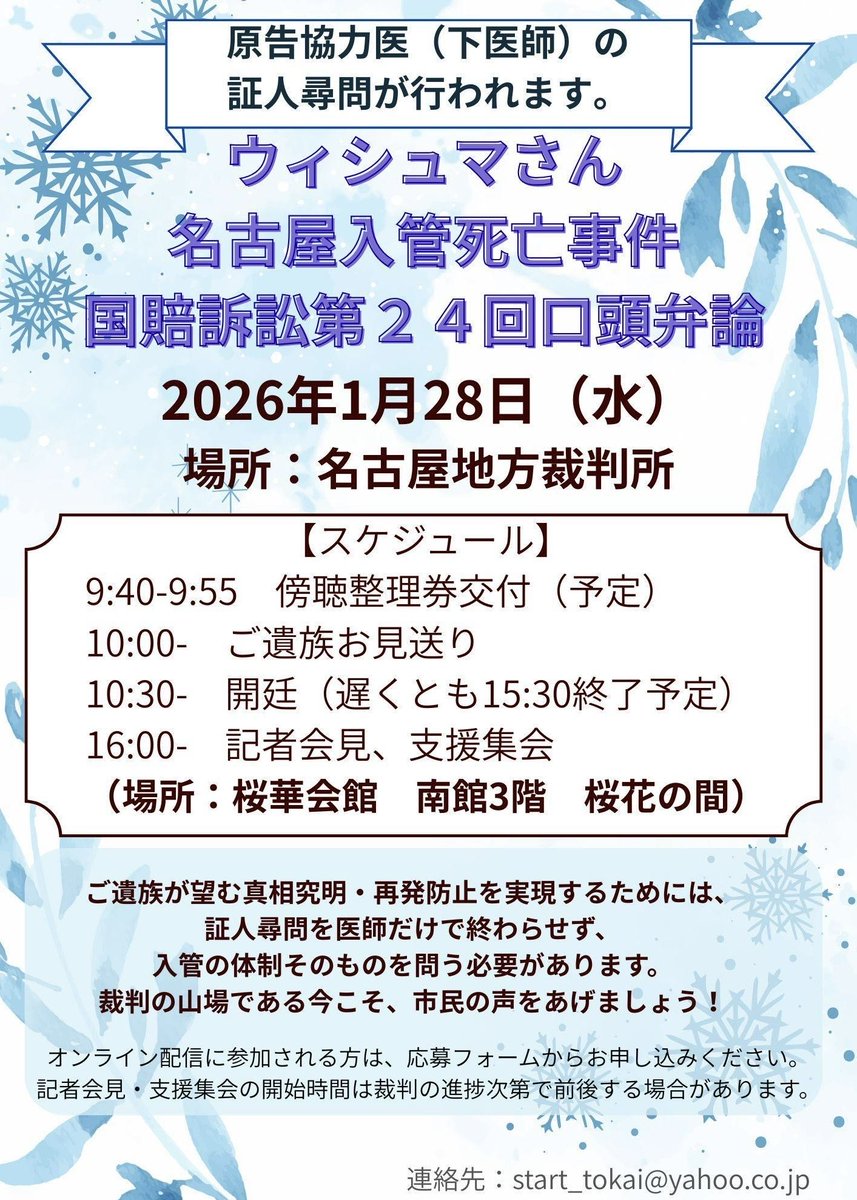 原告協力医（下医師）の
証人尋問が行われます。

ウィシュマさん
名古屋入管死亡事件
国賠訴訟第２４回口頭弁論

2026年1月28日（水）

場所：名古屋地方裁判所

【スケジュール】
9:40-9:55　傍聴整理券交付（予定）
10:00-　ご遺族お見送り
10:30-　開廷（遅くとも15:30終了予定）
16:00-　記者会見、支援集会
（場所：桜華会館　南館3階　桜花の間）

ご遺族が望む真相究明・再発防止を実現するためには、
証人尋問を医師だけで終わらせず、
入管の体制そのものを問う必要があります。
裁判の山場である今こそ、市民の声をあげましょう！

オンライン配信に参加される方は、応募フォームからお申し込みください。
記者会見・支援集会の開始時間は裁判の進捗次第で前後する場合があります。

連絡先：start_tokai@yahoo.co.jp